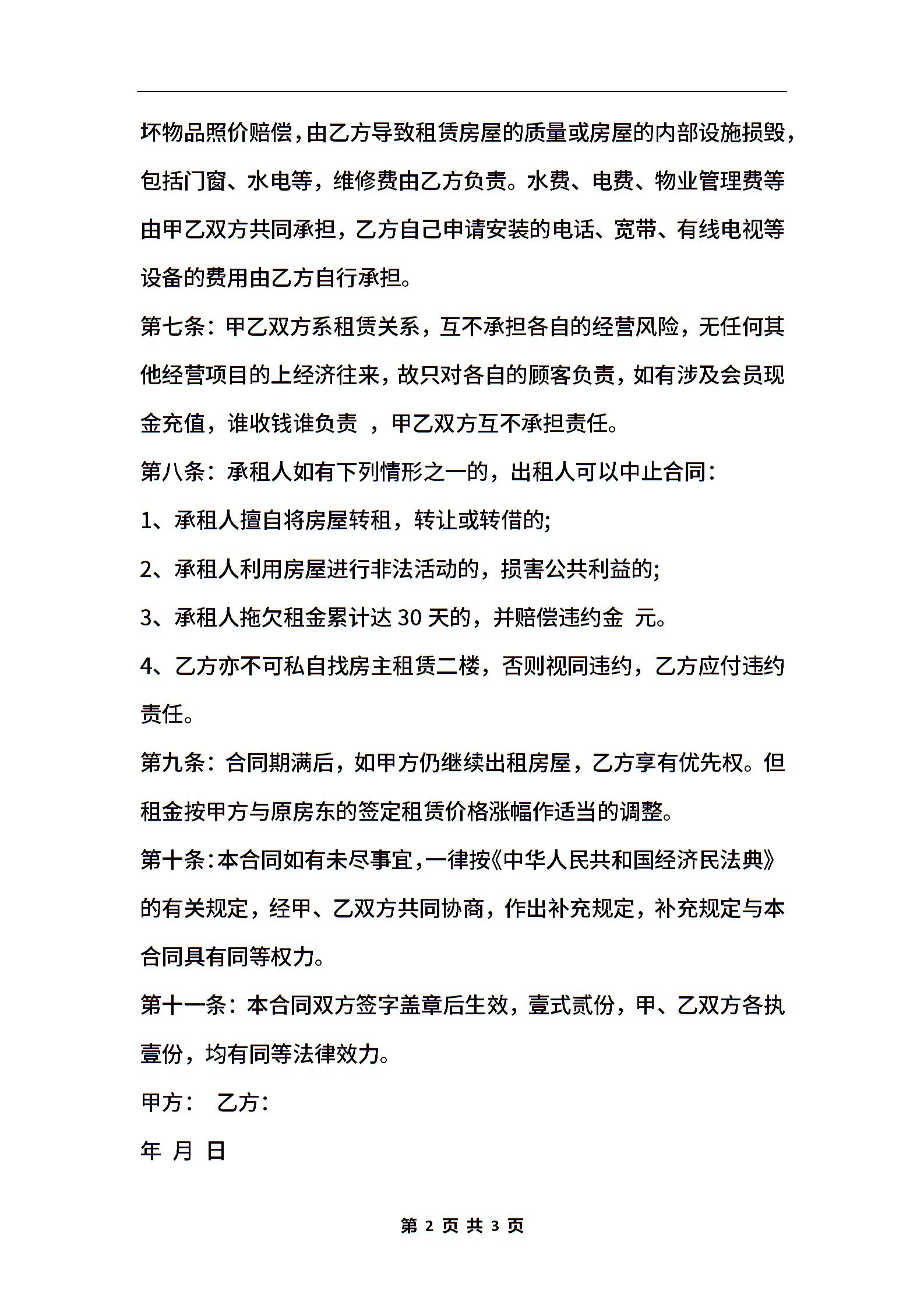 坏物品照价赔偿，由乙方导致租赁房屋的质量或房屋的内部设施损毁，包括门窗、水电等，维修费由乙方负责。水费、电费、物业管理费等由甲乙双方共同承担，乙方自己申请安装的电话、宽带、有线电视等设备的费用由乙方自行承担。

第七条：甲乙双方系租赁关系，互不承担各自的经营风险，无任何其他经营项目的上经济往来，故只对各自的顾客负责，如有涉及会员现金充值，谁收钱谁负责 ，甲乙双方互不承担责任。

第八条：承租人如有下列情形之一的，出租人可以中止合同：

1、承租人擅自将房屋转租，转让或转借的;

2、承租人利用房屋进行非法活动的，损害公共利益的;

3、承租人拖欠租金累计达 30 天的，并赔偿违约金 元。

4、乙方亦不可私自找房主租赁二楼，否则视同违约，乙方应付违约责任。

第九条：合同期满后，如甲方仍继续出租房屋，乙方享有优先权。但租金按甲方与原房东的签定租赁价格涨幅作适当的调整。

第十条：本合同如有未尽事宜，一律按《中华人民共和国经济民法典》的有关规定，经甲、乙双方共同协商，作出补充规定，补充规定与本合同具有同等权力。

第十一条：本合同双方签字盖章后生效，壹式贰份，甲、乙双方各执壹份，均有同等法律效力。

甲方： 乙方：

年 月 日

第 2 页 共 3 页